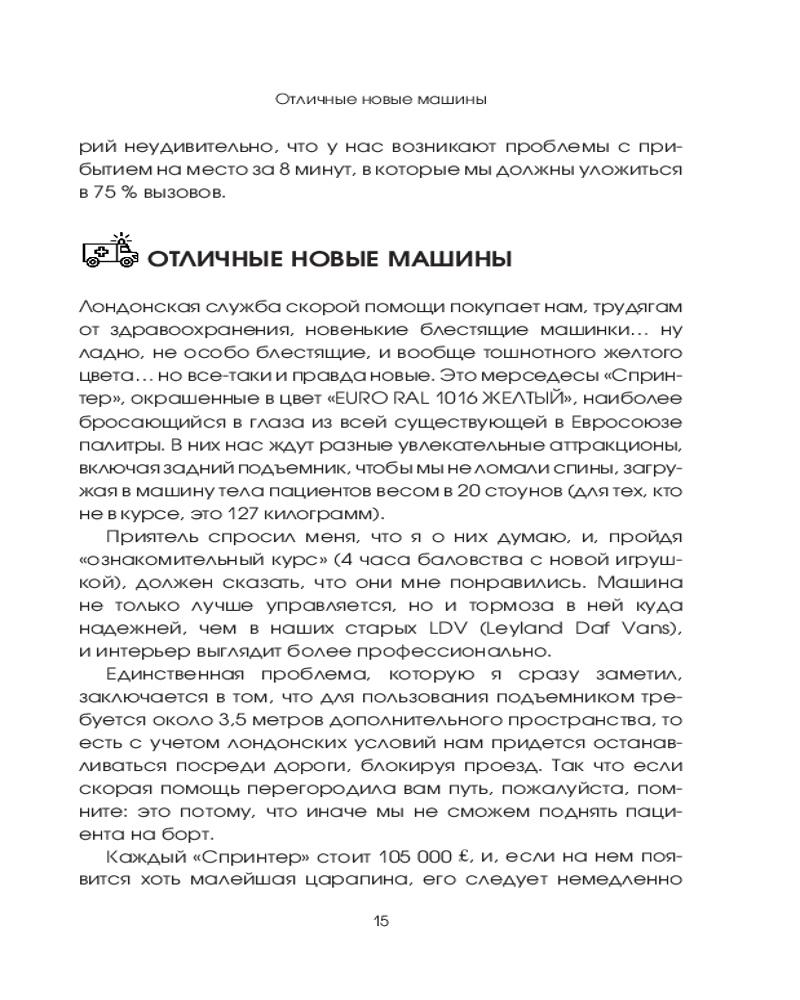 Отличные новые машины

рий неудивительно, что у нас возникают проблемы с прибытием на место за 8 минут, в которые мы должны уложиться в 75 % вызовов.

ОТЛИЧНЫЕ НОВЫЕ МАШИНЫ

Лондонская служба скорой помощи покупает нам, трудягам от здравоохранения, новенькие блестящие машинки… ну ладно, не особо блестящие, и вообще тошнотного желтого цвета… но все-таки и правда новые. Это мерседесы «Спринтер», окрашенные в цвет «EURO RAL 1016 ЖЕЛТЫЙ», наиболее бросающийся в глаза из всей существующей в Евросоюзе палитры. В них нас ждут разные увлекательные аттракционы, включая задний подъемник, чтобы мы не ломали спины, загружая в машину тела пациентов весом в 20 стоунов (для тех, кто не в курсе, это 127 килограмм).

Приятель спросил меня, что я о них думаю, и, пройдя «ознакомительный курс» (4 часа баловства с новой игрушкой), должен сказать, что они мне понравились. Машина не только лучше управляется, но и тормоза в ней куда надежней, чем в наших старых LDV (Leyland Daf Vans), и интерьер выглядит более профессионально.

Единственная проблема, которую я сразу заметил, заключается в том, что для пользования подъемником требуется около 3,5 метров дополнительного пространства, то есть с учетом лондонских условий нам придется останавливаться посреди дороги, блокируя проезд. Так что если скорая помощь перегородила вам путь, пожалуйста, помните: это потому, что иначе мы не сможем поднять пациента на борт.

Каждый «Спринтер» стоит 105 000 £, и, если на нем появится хоть малейшая царапина, его следует немедленно

15